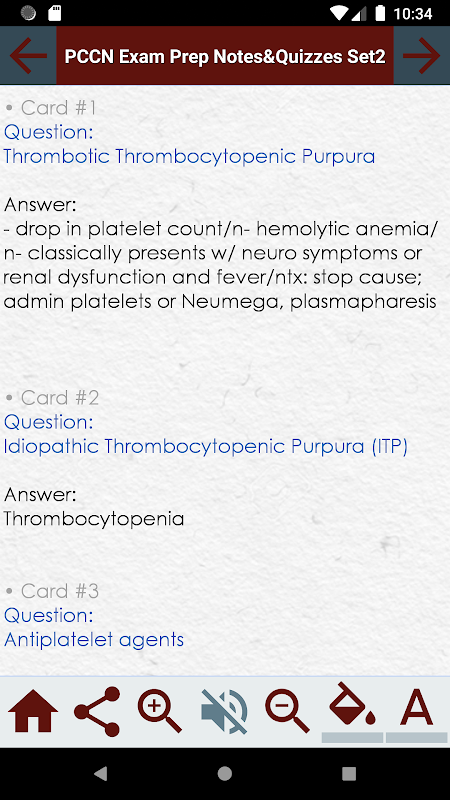 10:34

PCCN Exam Prep Notes&Quizzes Set2

• Card #1
Question:
Thrombotic Thrombocytopenic Purpura

Answer:
- drop in platelet count/n- hemolytic anemia/n- classically presents w/ neuro symptoms or renal dysfunction and fever/ntx: stop cause; admin platelets or Neumega, plasmapharesis

• Card #2
Question:
Idiopathic Thrombocytopenic Purpura (ITP)

Answer:
Thrombocytopenia

• Card #3
Question:
Antiplatelet agents

A